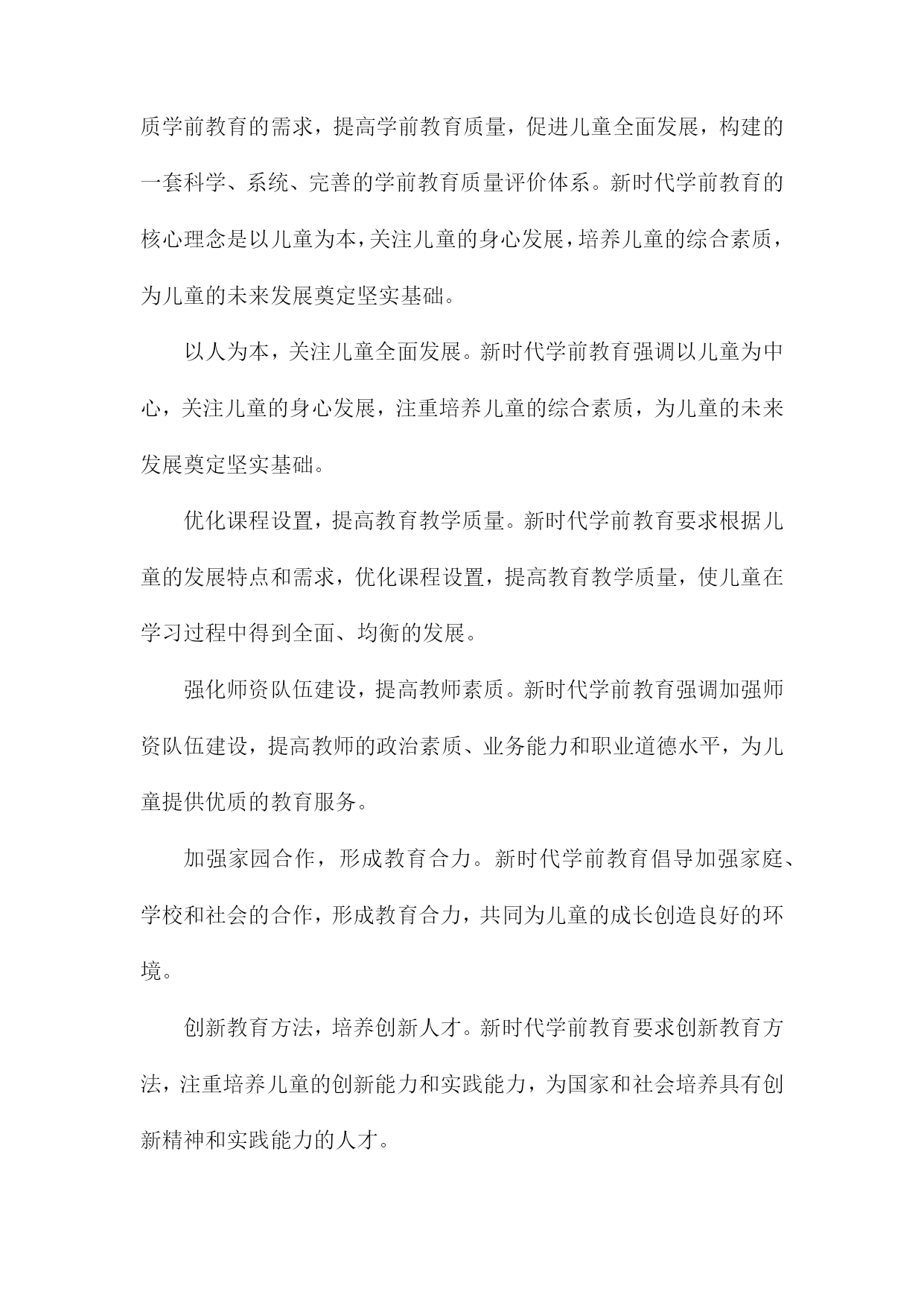 质学前教育的需求，提高学前教育质量，促进儿童全面发展，构建的一套科学、系统、完善的学前教育质量评价体系。新时代学前教育的核心理念是以儿童为本，关注儿童的身心发展，培养儿童的综合素质，为儿童的未来发展奠定坚实基础。

以人为本，关注儿童全面发展。新时代学前教育强调以儿童为中心，关注儿童的身心发展，注重培养儿童的综合素质，为儿童的未来发展奠定坚实基础。

优化课程设置，提高教育教学质量。新时代学前教育要求根据儿童的发展特点和需求，优化课程设置，提高教育教学质量，使儿童在学习过程中得到全面、均衡的发展。

强化师资队伍建设，提高教师素质。新时代学前教育强调加强师资队伍建设，提高教师的政治素质、业务能力和职业道德水平，为儿童提供优质的教育服务。

加强家园合作，形成教育合力。新时代学前教育倡导加强家庭、学校和社会的合作，形成教育合力，共同为儿童的成长创造良好的环境。

创新教育方法，培养创新人才。新时代学前教育要求创新教育方法，注重培养儿童的创新能力和实践能力，为国家和社会培养具有创新精神和实践能力的人才。